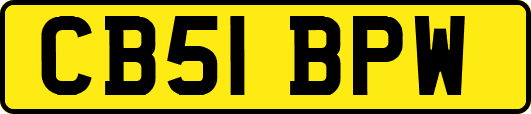 CB51 BPW